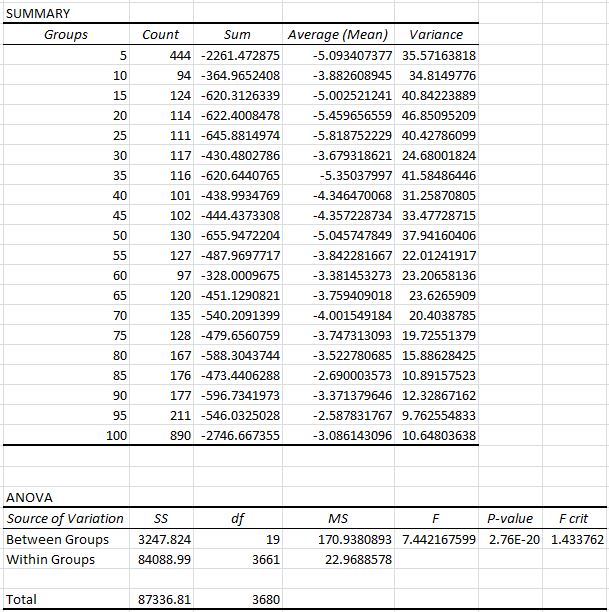 SUMMARY

| Groups | Count | Sum | Average (Mean) | Variance |
|---|---|---|---|---|
| 5 | 444 | -2261.472875 | -5.093407377 | 35.57163818 |
| 10 | 94 | -364.9652408 | -3.882608945 | 34.8149776 |
| 15 | 124 | -620.3126339 | -5.002521241 | 40.84223889 |
| 20 | 114 | -622.4008478 | -5.459656559 | 46.85095209 |
| 25 | 111 | -645.8814974 | -5.818752229 | 40.42786099 |
| 30 | 117 | -430.4802786 | -3.679318621 | 24.68001824 |
| 35 | 116 | -620.6440765 | -5.35037997 | 41.58486446 |
| 40 | 101 | -438.9934769 | -4.346470068 | 31.25870805 |
| 45 | 102 | -444.4373308 | -4.357228734 | 33.47728715 |
| 50 | 130 | -655.9472204 | -5.045747849 | 37.94160406 |
| 55 | 127 | -487.9697717 | -3.842281667 | 22.01241917 |
| 60 | 97 | -328.0009675 | -3.381453273 | 23.20658136 |
| 65 | 120 | -451.1290821 | -3.759409018 | 23.6265909 |
| 70 | 135 | -540.2091399 | -4.001549184 | 20.4038785 |
| 75 | 128 | -479.6560759 | -3.747313093 | 19.72551379 |
| 80 | 167 | -588.3043744 | -3.522780685 | 15.88628425 |
| 85 | 176 | -473.4406288 | -2.690003573 | 10.89157523 |
| 90 | 177 | -596.7341973 | -3.371379646 | 12.32867162 |
| 95 | 211 | -546.0325028 | -2.587831767 | 9.762554833 |
| 100 | 890 | -2746.667355 | -3.086143096 | 10.64803638 |

ANOVA

| Source of Variation | SS | df | MS | F | P-value | F crit |
|---|---|---|---|---|---|---|
| Between Groups | 3247.824 | 19 | 170.9380893 | 7.442167599 | 2.76E-20 | 1.433762 |
| Within Groups | 84088.99 | 3661 | 22.9688578 | | | |
| | | | | | | |
| Total | 87336.81 | 3680 | | | | |